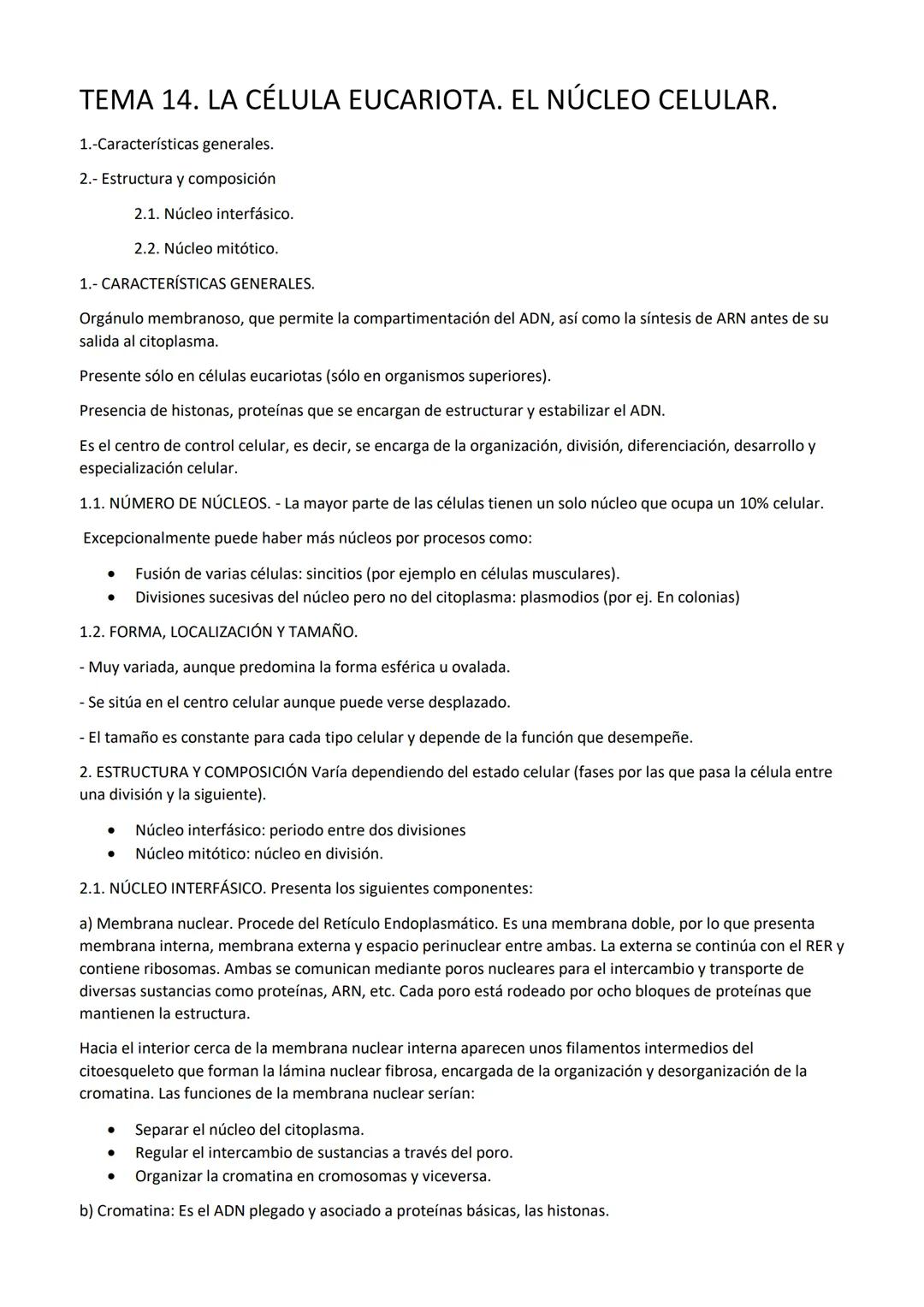 TEMA 14. LA CÉLULA EUCARIOTA. EL NÚCLEO CELULAR.

1.-Características generales.

2.- Estructura y composición

2.1. Núcleo interfásico.

2.2. Núcleo mitótico.

1.- CARACTERÍSTICAS GENERALES.

Orgánulo membranoso, que permite la compartimentación del ADN, así como la síntesis de ARN antes de su salida al citoplasma.

Presente sólo en células eucariotas (sólo en organismos superiores).

Presencia de histonas, proteínas que se encargan de estructurar y estabilizar el ADN.

Es el centro de control celular, es decir, se encarga de la organización, división, diferenciación, desarrollo y especialización celular.

1.1. NÚMERO DE NÚCLEOS. - La mayor parte de las células tienen un solo núcleo que ocupa un 10% celular.

Excepcionalmente puede haber más núcleos por procesos como:

• Fusión de varias células: sincitios (por ejemplo en células musculares).
• Divisiones sucesivas del núcleo pero no del citoplasma: plasmodios (por ej. En colonias)

1.2. FORMA, LOCALIZACIÓN Y TAMAÑO.

- Muy variada, aunque predomina la forma esférica u ovalada.

- Se sitúa en el centro celular aunque puede verse desplazado.

- El tamaño es constante para cada tipo celular y depende de la función que desempeñe.

2. ESTRUCTURA Y COMPOSICIÓN Varía dependiendo del estado celular (fases por las que pasa la célula entre una división y la siguiente).

• Núcleo interfásico: periodo entre dos divisiones
• Núcleo mitótico: núcleo en división.

2.1. NÚCLEO INTERFÁSICO. Presenta los siguientes componentes:

a) Membrana nuclear. Procede del Retículo Endoplasmático. Es una membrana doble, por lo que presenta membrana interna, membrana externa y espacio perinuclear entre ambas. La externa se continúa con el RER y contiene ribosomas. Ambas se comunican mediante poros nucleares para el intercambio y transporte de diversas sustancias como proteínas, ARN, etc. Cada poro está rodeado por ocho bloques de proteínas que mantienen la estructura.

Hacia el interior cerca de la membrana nuclear interna aparecen unos filamentos intermedios del citoesqueleto que forman la lámina nuclear fibrosa, encargada de la organización y desorganización de la cromatina. Las funciones de la membrana nuclear serían:

• Separar el núcleo del citoplasma.
• Regular el intercambio de sustancias a través del poro.
• Organizar la cromatina en cromosomas y viceversa.

b) Cromatina: Es el ADN plegado y asociado a proteínas básicas, las histonas.